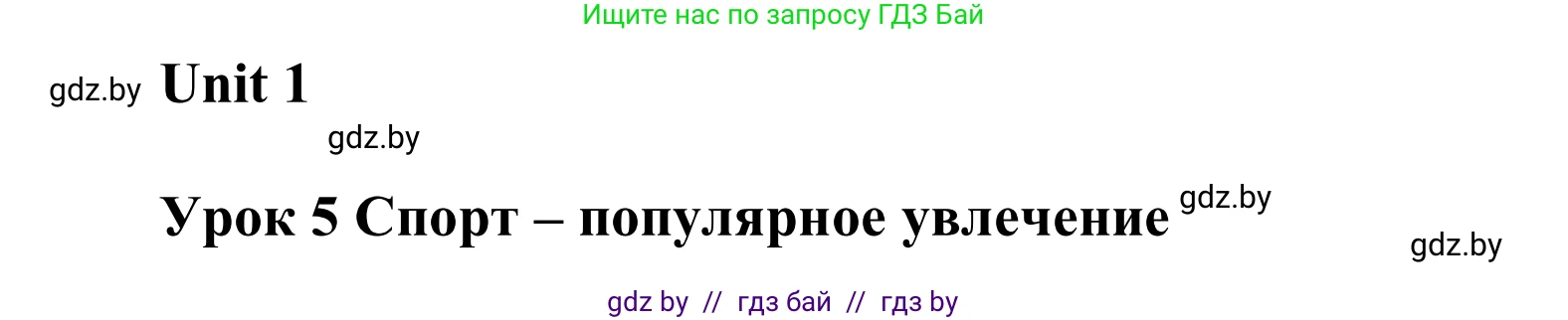 Ищите нас по запросу ГДЗ Бай

gdz.by Unit 1

gdz.by

Урок 5 Спорт – популярное увлечение gdz.by

gdz.by

gdz by // гдз бай // гдз by